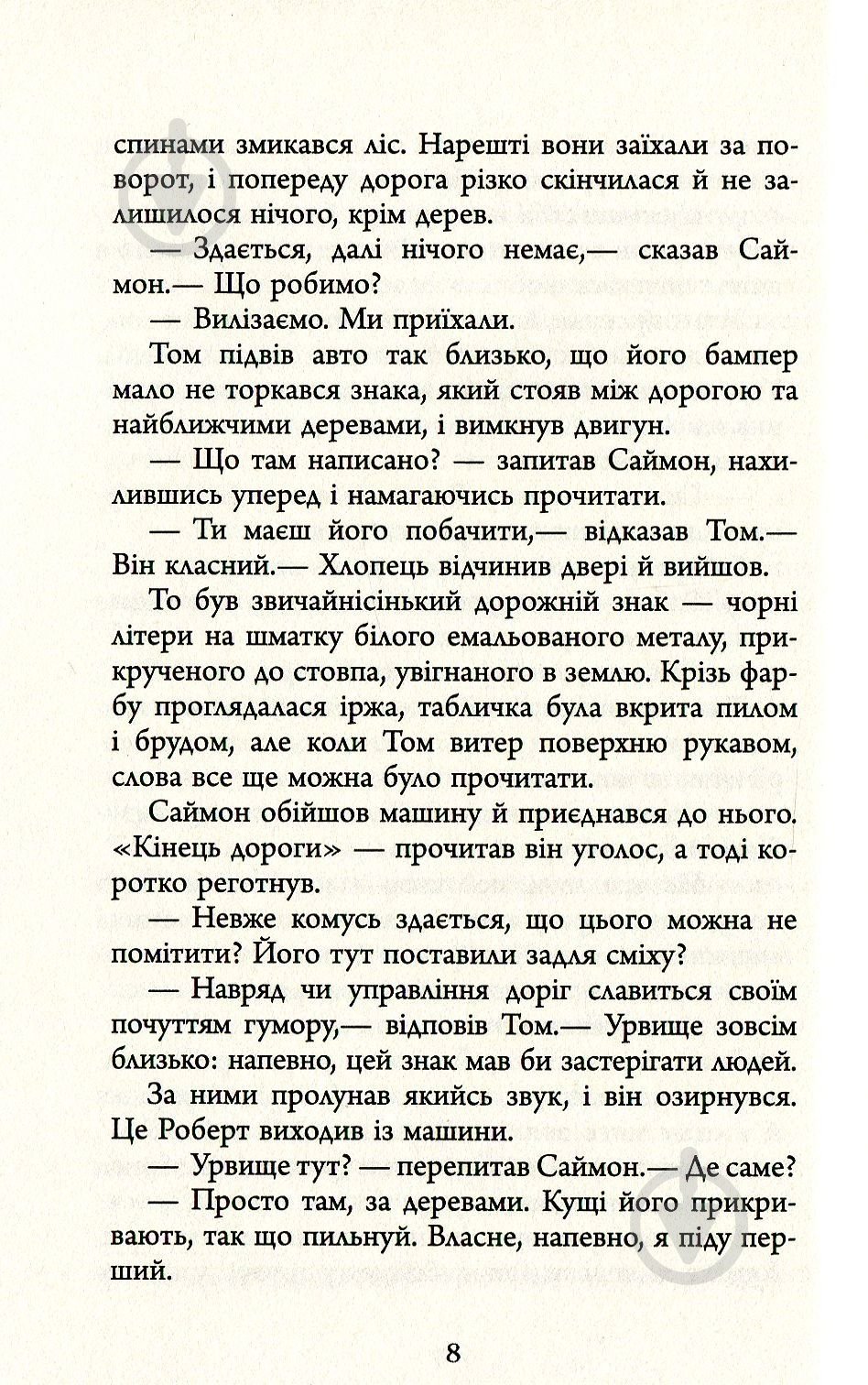 спинами змикався ліс. Нарешті вони заїхали за поворот, і попереду дорога різко скінчилася й не залишилося нічого, крім дерев.

— Здається, далі нічого немає,— сказав Саймон.— Що робимо?

— Вилізаємо. Ми приїхали.

Том підвів авто так близько, що його бампер мало не торкався знака, який стояв між дорогою та найближчими деревами, і вимкнув двигун.

— Що там написано? — запитав Саймон, нахилившись уперед і намагаючись прочитати.

— Ти маєш його побачити,— відказав Том.— Він класний.— Хлопець відчинив двері й вийшов.

То був звичайнісінький дорожній знак — чорні літери на шматку білого емальованого металу, прикрученого до стовпа, увігнаного в землю. Крізь фарбу проглядалася іржа, табличка була вкрита пилом і брудом, але коли Том витер поверхню рукавом, слова все ще можна було прочитати.

Саймон обійшов машину й приєднався до нього. «Кінець дороги» — прочитав він уголос, а тоді коротко реготнув.

— Невже комусь здається, що цього можна не помітити? Його тут поставили задля сміху?

— Навряд чи управління доріг славиться своїм почуттям гумору,— відповів Том.— Урвище зовсім близько: напевно, цей знак мав би застерігати людей.

За ними пролунав якийсь звук, і він озирнувся. Це Роберт виходив із машини.

— Урвище тут? — перепитав Саймон.— Де саме?

— Просто там, за деревами. Кущі його прикривають, так що пильнуй. Власне, напевно, я піду перший.

8